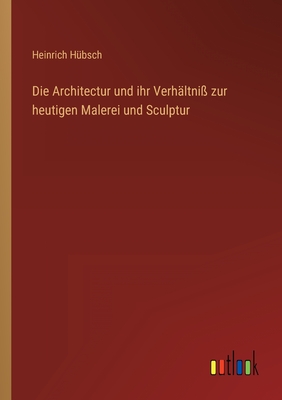 Heinrich Hübsch

Die Architectur und ihr Verhältniß zur heutigen Malerei und Sculptur

outlook